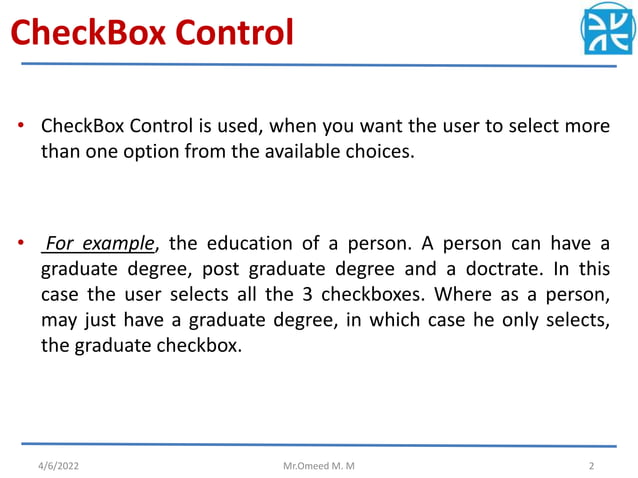 CheckBox Control

• CheckBox Control is used, when you want the user to select more than one option from the available choices.

• For example, the education of a person. A person can have a graduate degree, post graduate degree and a doctrate. In this case the user selects all the 3 checkboxes. Where as a person, may just have a graduate degree, in which case he only selects, the graduate checkbox.

4/6/2022 Mr.Omeed M. M 2